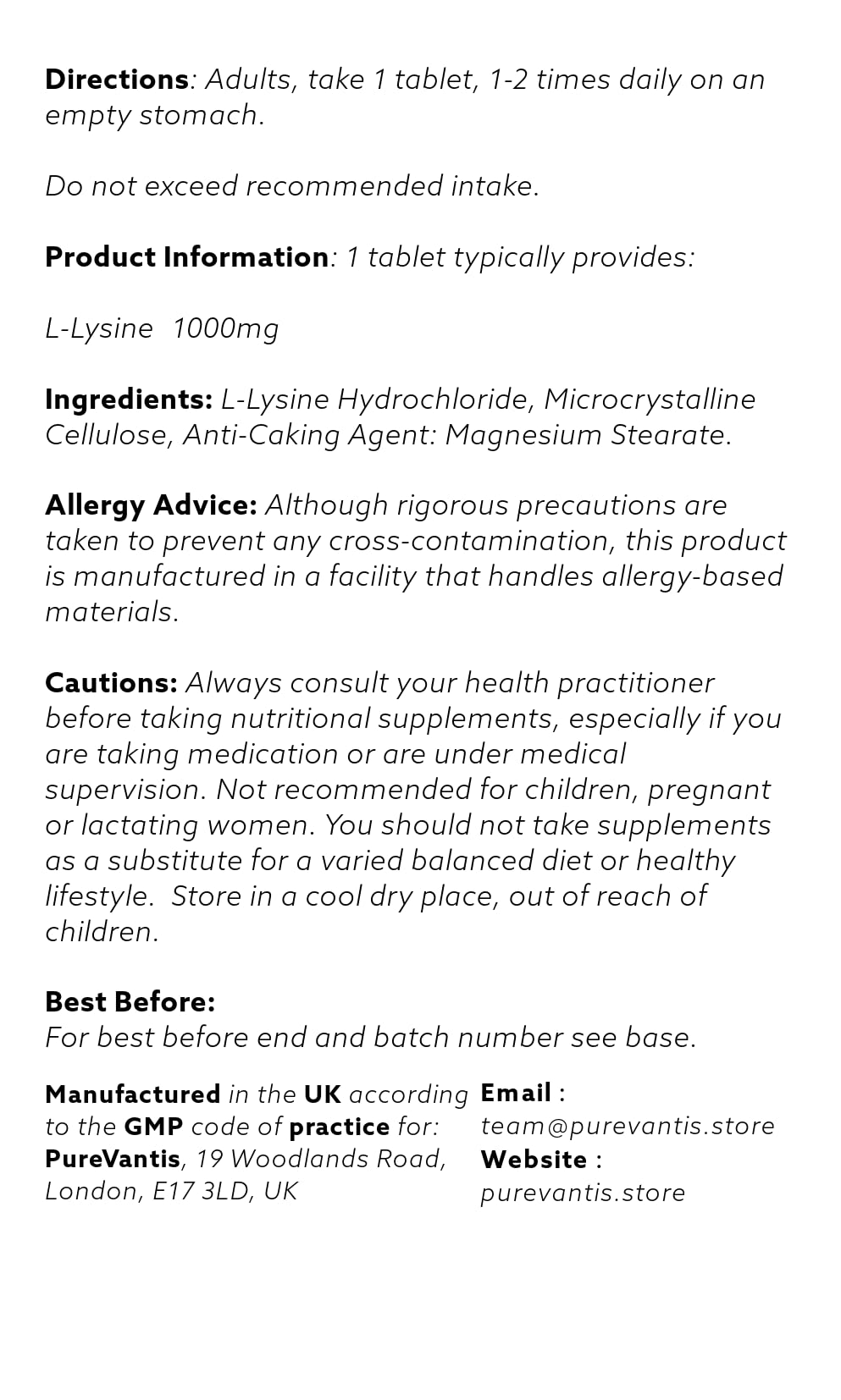 Directions: Adults, take 1 tablet, 1-2 times daily on an empty stomach.

Do not exceed recommended intake.

Product Information: 1 tablet typically provides:

L-Lysine 1000mg

Ingredients: L-Lysine Hydrochloride, Microcrystalline Cellulose, Anti-Caking Agent: Magnesium Stearate.

Allergy Advice: Although rigorous precautions are taken to prevent any cross-contamination, this product is manufactured in a facility that handles allergy-based materials.

Cautions: Always consult your health practitioner before taking nutritional supplements, especially if you are taking medication or are under medical supervision. Not recommended for children, pregnant or lactating women. You should not take supplements as a substitute for a varied balanced diet or healthy lifestyle. Store in a cool dry place, out of reach of children.

Best Before:
For best before end and batch number see base.

Manufactured in the UK according to the GMP code of practice for: PureVantis, 19 Woodlands Road, London, E17 3LD, UK

Email : team@purevantis.store
Website : purevantis.store